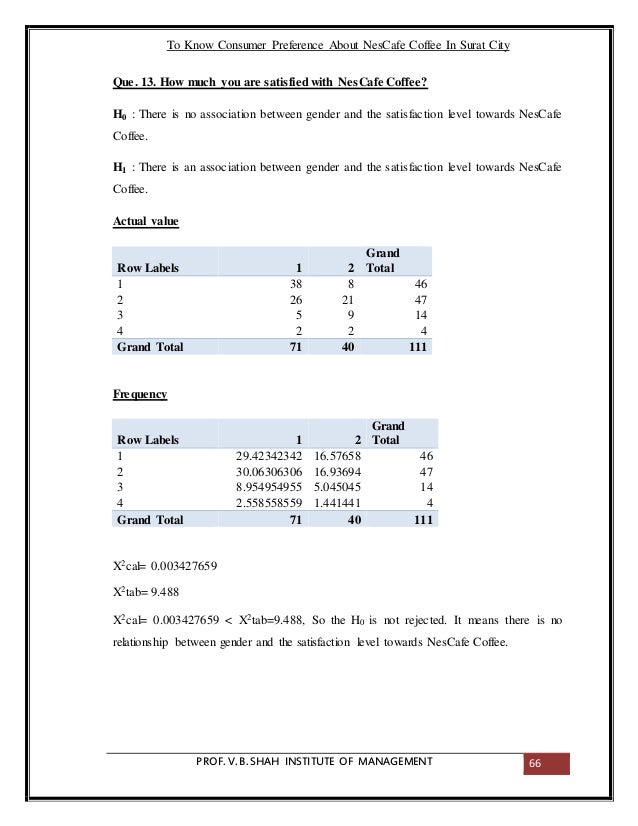 To Know Consumer Preference About NesCafe Coffee In Surat City

Que. 13. How much you are satisfied with NesCafe Coffee?

$H_0$ : There is no association between gender and the satisfaction level towards NesCafe Coffee.

$H_1$ : There is an association between gender and the satisfaction level towards NesCafe Coffee.

Actual value

| Row Labels | 1 | 2 | Grand Total |
|---|---|---|---|
| 1 | 38 | 8 | 46 |
| 2 | 26 | 21 | 47 |
| 3 | 5 | 9 | 14 |
| 4 | 2 | 2 | 4 |
| Grand Total | 71 | 40 | 111 |

Frequency

| Row Labels | 1 | 2 | Grand Total |
|---|---|---|---|
| 1 | 29.42342342 | 16.57658 | 46 |
| 2 | 30.06306306 | 16.93694 | 47 |
| 3 | 8.954954955 | 5.045045 | 14 |
| 4 | 2.558558559 | 1.441441 | 4 |
| Grand Total | 71 | 40 | 111 |

$X^2$cal= 0.003427659

$X^2$tab= 9.488

$X^2$cal= 0.003427659 < $X^2$tab=9.488, So the $H_0$ is not rejected. It means there is no relationship between gender and the satisfaction level towards NesCafe Coffee.

PROF. V. B. SHAH INSTITUTE OF MANAGEMENT 66